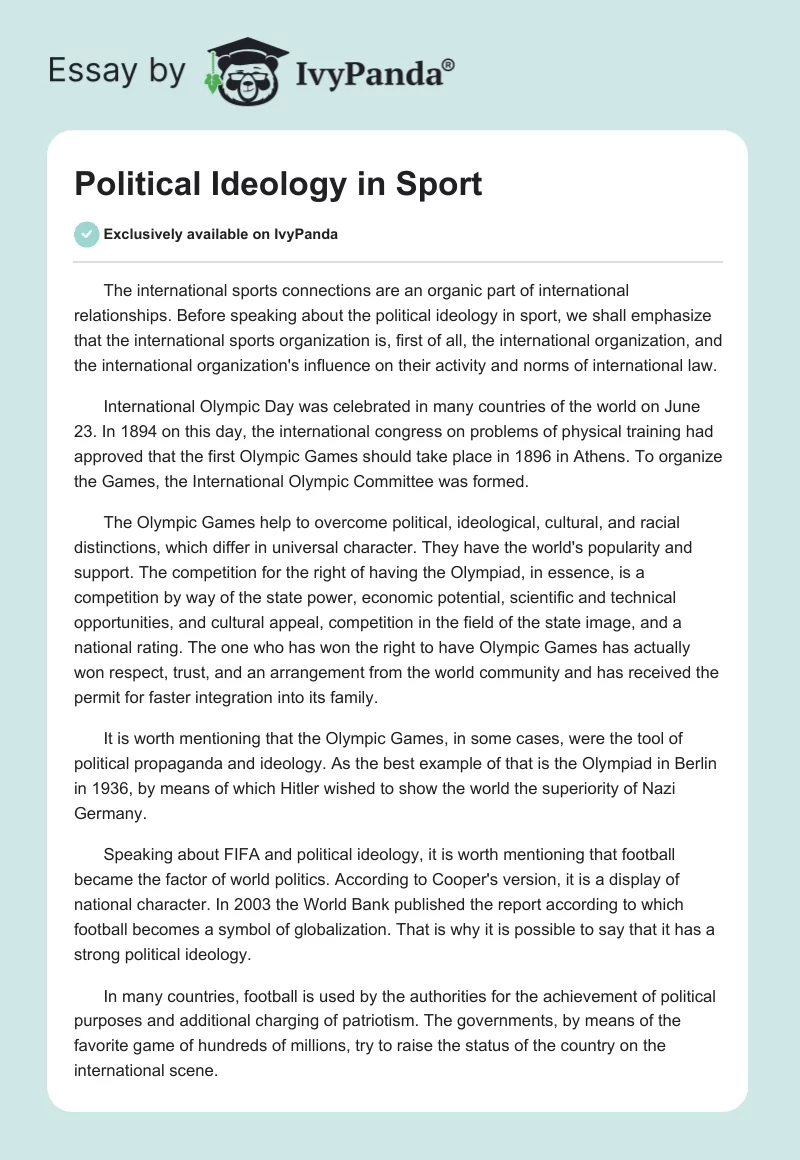 Essay by IvyPanda®

Political Ideology in Sport

Exclusively available on IvyPanda

The international sports connections are an organic part of international relationships. Before speaking about the political ideology in sport, we shall emphasize that the international sports organization is, first of all, the international organization, and the international organization's influence on their activity and norms of international law.

International Olympic Day was celebrated in many countries of the world on June 23. In 1894 on this day, the international congress on problems of physical training had approved that the first Olympic Games should take place in 1896 in Athens. To organize the Games, the International Olympic Committee was formed.

The Olympic Games help to overcome political, ideological, cultural, and racial distinctions, which differ in universal character. They have the world's popularity and support. The competition for the right of having the Olympiad, in essence, is a competition by way of the state power, economic potential, scientific and technical opportunities, and cultural appeal, competition in the field of the state image, and a national rating. The one who has won the right to have Olympic Games has actually won respect, trust, and an arrangement from the world community and has received the permit for faster integration into its family.

It is worth mentioning that the Olympic Games, in some cases, were the tool of political propaganda and ideology. As the best example of that is the Olympiad in Berlin in 1936, by means of which Hitler wished to show the world the superiority of Nazi Germany.

Speaking about FIFA and political ideology, it is worth mentioning that football became the factor of world politics. According to Cooper's version, it is a display of national character. In 2003 the World Bank published the report according to which football becomes a symbol of globalization. That is why it is possible to say that it has a strong political ideology.

In many countries, football is used by the authorities for the achievement of political purposes and additional charging of patriotism. The governments, by means of the favorite game of hundreds of millions, try to raise the status of the country on the international scene.